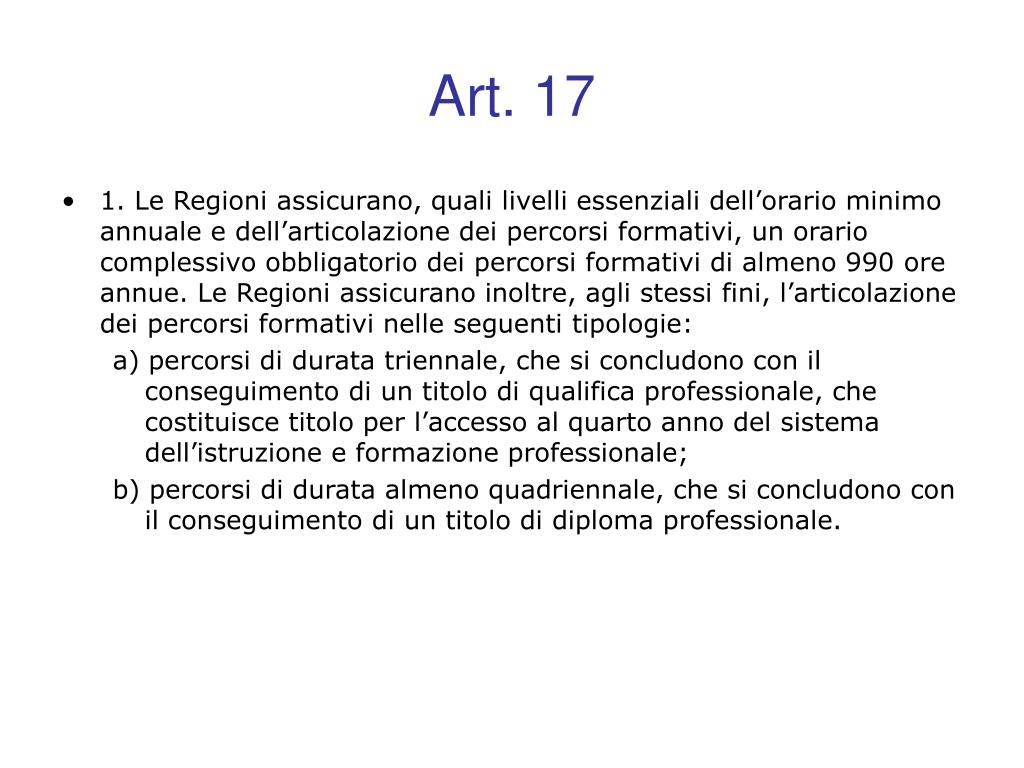 Art. 17

• 1. Le Regioni assicurano, quali livelli essenziali dell’orario minimo annuale e dell’articolazione dei percorsi formativi, un orario complessivo obbligatorio dei percorsi formativi di almeno 990 ore annue. Le Regioni assicurano inoltre, agli stessi fini, l’articolazione dei percorsi formativi nelle seguenti tipologie:

a) percorsi di durata triennale, che si concludono con il conseguimento di un titolo di qualifica professionale, che costituisce titolo per l’accesso al quarto anno del sistema dell’istruzione e formazione professionale;

b) percorsi di durata almeno quadriennale, che si concludono con il conseguimento di un titolo di diploma professionale.